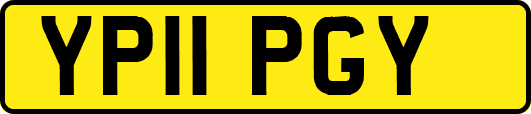 YP11 PGY